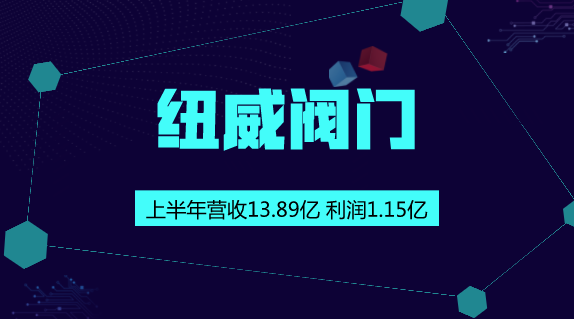 纽威阀门

上半年营收13.89亿 利润1.15亿